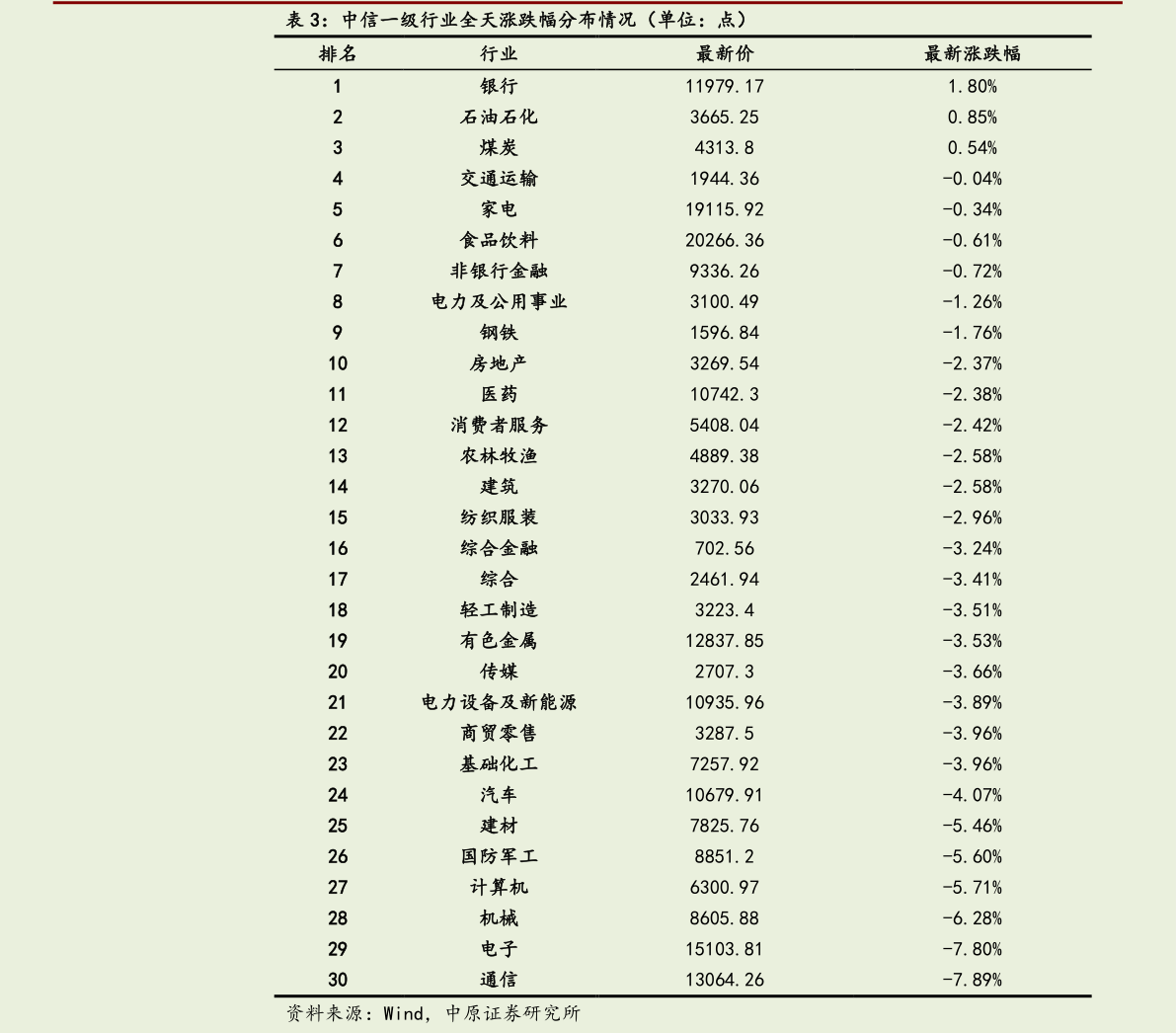 表 3：中信一级行业全天涨跌幅分布情况（单位：点）

| 排名 | 行业 | 最新价 | 最新涨跌幅 |
|---|---|---|---|
| 1 | 银行 | 11979.17 | 1.80% |
| 2 | 石油石化 | 3665.25 | 0.85% |
| 3 | 煤炭 | 4313.8 | 0.54% |
| 4 | 交通运输 | 1944.36 | -0.04% |
| 5 | 家电 | 19115.92 | -0.34% |
| 6 | 食品饮料 | 20266.36 | -0.61% |
| 7 | 非银行金融 | 9336.26 | -0.72% |
| 8 | 电力及公用事业 | 3100.49 | -1.26% |
| 9 | 钢铁 | 1596.84 | -1.76% |
| 10 | 房地产 | 3269.54 | -2.37% |
| 11 | 医药 | 10742.3 | -2.38% |
| 12 | 消费者服务 | 5408.04 | -2.42% |
| 13 | 农林牧渔 | 4889.38 | -2.58% |
| 14 | 建筑 | 3270.06 | -2.58% |
| 15 | 纺织服装 | 3033.93 | -2.96% |
| 16 | 综合金融 | 702.56 | -3.24% |
| 17 | 综合 | 2461.94 | -3.41% |
| 18 | 轻工制造 | 3223.4 | -3.51% |
| 19 | 有色金属 | 12837.85 | -3.53% |
| 20 | 传媒 | 2707.3 | -3.66% |
| 21 | 电力设备及新能源 | 10935.96 | -3.89% |
| 22 | 商贸零售 | 3287.5 | -3.96% |
| 23 | 基础化工 | 7257.92 | -3.96% |
| 24 | 汽车 | 10679.91 | -4.07% |
| 25 | 建材 | 7825.76 | -5.46% |
| 26 | 国防军工 | 8851.2 | -5.60% |
| 27 | 计算机 | 6300.97 | -5.71% |
| 28 | 机械 | 8605.88 | -6.28% |
| 29 | 电子 | 15103.81 | -7.80% |
| 30 | 通信 | 13064.26 | -7.89% |

资料来源：Wind，中原证券研究所